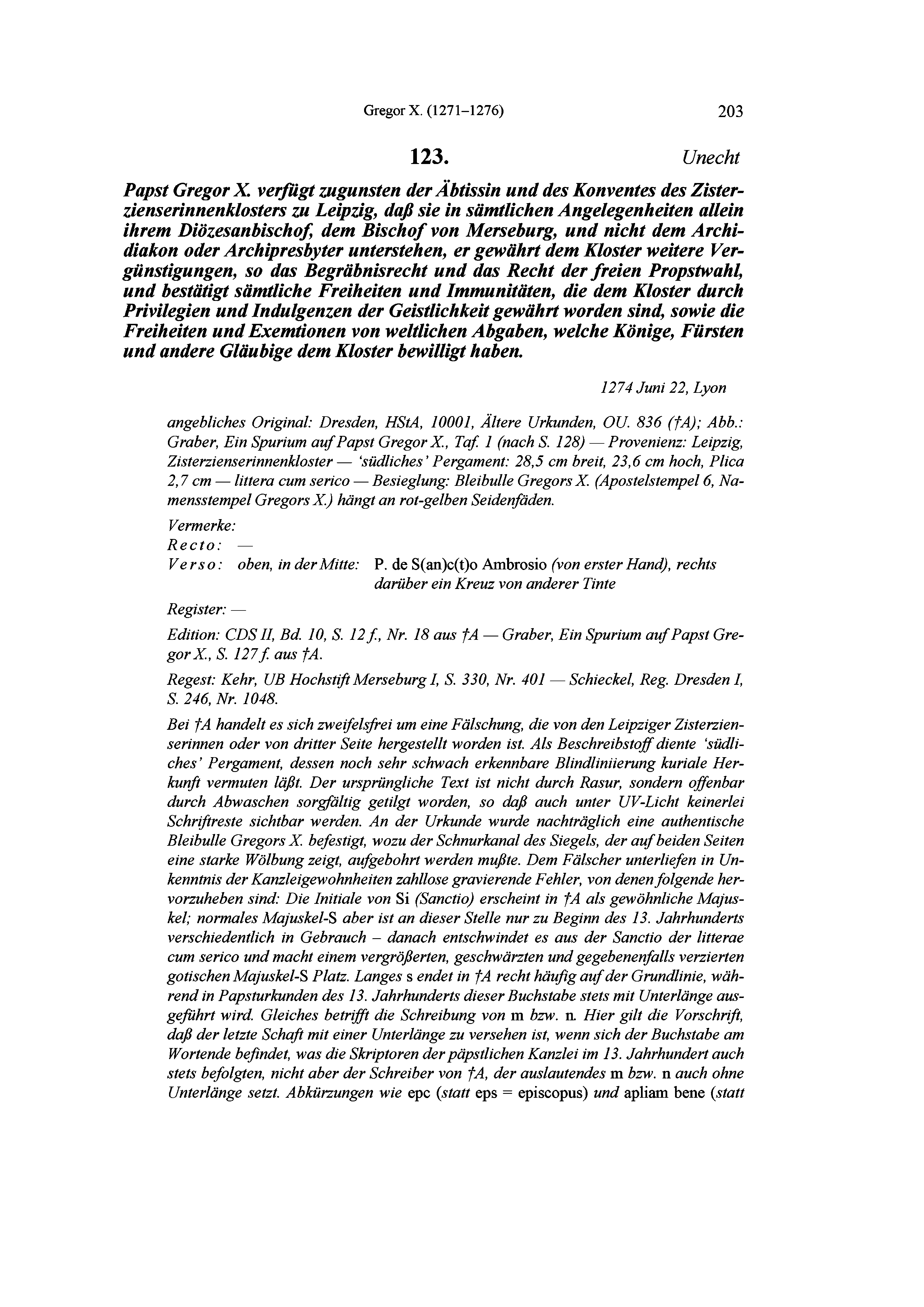 Gregor X. (1271–1276) 203

123. Unecht

Papst Gregor X. verfügt zugunsten der Äbtissin und des Konventes des Zisterzienserinnenklosters zu Leipzig, daß sie in sämtlichen Angelegenheiten allein ihrem Diözesanbischof, dem Bischof von Merseburg, und nicht dem Archidiakon oder Archipresbyter unterstehen, er gewährt dem Kloster weitere Vergünstigungen, so das Begräbnisrecht und das Recht der freien Propstwahl, und bestätigt sämtliche Freiheiten und Immunitäten, die dem Kloster durch Privilegien und Indulgenzen der Geistlichkeit gewährt worden sind, sowie die Freiheiten und Exemtionen von weltlichen Abgaben, welche Könige, Fürsten und andere Gläubige dem Kloster bewilligt haben.

1274 Juni 22, Lyon

angebliches Original: Dresden, HStA, 10001, Ältere Urkunden, OU. 836 (†A); Abb.: Graber, Ein Spurium auf Papst Gregor X., Taf. 1 (nach S. 128) — Provenienz: Leipzig, Zisterzienserinnenkloster — 'südliches' Pergament: 28,5 cm breit, 23,6 cm hoch, Plica 2,7 cm — littera cum serico — Besieglung: Bleibulle Gregors X. (Apostelstempel 6, Namensstempel Gregors X.) hängt an rot-gelben Seidenfäden.

Vermerke:
Recto: —
Verso: oben, in der Mitte: P. de S(an)c(t)o Ambrosio (von erster Hand), rechts darüber ein Kreuz von anderer Tinte

Register: —

Edition: CDS II, Bd. 10, S. 12 f., Nr. 18 aus †A — Graber, Ein Spurium auf Papst Gregor X., S. 127 f. aus †A.

Regest: Kehr, UB Hochstift Merseburg I, S. 330, Nr. 401 — Schieckel, Reg. Dresden I, S. 246, Nr. 1048.

Bei †A handelt es sich zweifelsfrei um eine Fälschung, die von den Leipziger Zisterzienserinnen oder von dritter Seite hergestellt worden ist. Als Beschreibstoff diente 'südliches' Pergament, dessen noch sehr schwach erkennbare Blindliniierung kuriale Herkunft vermuten läßt. Der ursprüngliche Text ist nicht durch Rasur, sondern offenbar durch Abwaschen sorgfältig getilgt worden, so daß auch unter UV-Licht keinerlei Schriftreste sichtbar werden. An der Urkunde wurde nachträglich eine authentische Bleibulle Gregors X. befestigt, wozu der Schnurkanal des Siegels, der auf beiden Seiten eine starke Wölbung zeigt, aufgebohrt werden mußte. Dem Fälscher unterliefen in Unkenntnis der Kanzleigewohnheiten zahllose gravierende Fehler, von denen folgende hervorzuheben sind: Die Initiale von Si (Sanctio) erscheint in †A als gewöhnliche Majuskel; normales Majuskel-S aber ist an dieser Stelle nur zu Beginn des 13. Jahrhunderts verschiedentlich in Gebrauch – danach entschwindet es aus der Sanctio der litterae cum serico und macht einem vergrößerten, geschwärzten und gegebenenfalls verzierten gotischen Majuskel-S Platz. Langes s endet in †A recht häufig auf der Grundlinie, während in Papsturkunden des 13. Jahrhunderts dieser Buchstabe stets mit Unterlänge ausgeführt wird. Gleiches betrifft die Schreibung von m bzw. n. Hier gilt die Vorschrift, daß der letzte Schaft mit einer Unterlänge zu versehen ist, wenn sich der Buchstabe am Wortende befindet, was die Skriptoren der päpstlichen Kanzlei im 13. Jahrhundert auch stets befolgten, nicht aber der Schreiber von †A, der auslautendes m bzw. n auch ohne Unterlänge setzt. Abkürzungen wie epc (statt eps = episcopus) und apliam bene (statt